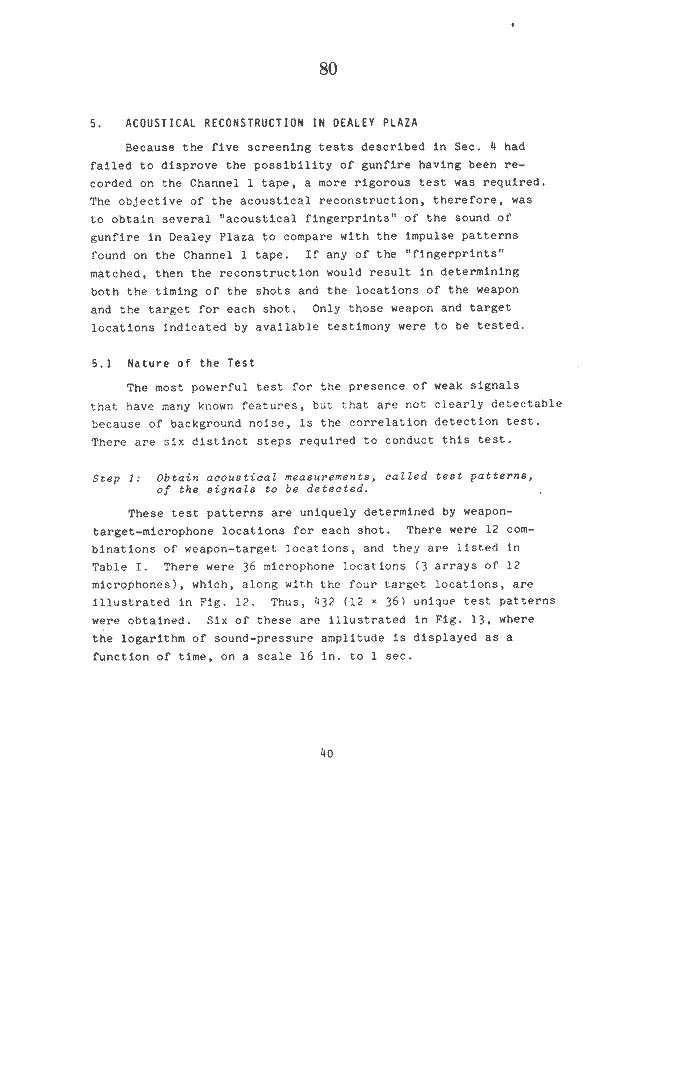 80

5. ACOUSTICAL RECONSTRUCTION IN DEALEY PLAZA

Because the five screening tests described in Sec. 4 had failed to disprove the possibility of gunfire having been recorded on the Channel 1 tape, a more rigorous test was required. The objective of the acoustical reconstruction, therefore, was to obtain several "acoustical fingerprints" of the sound of gunfire in Dealey Plaza to compare with the impulse patterns found on the Channel 1 tape. If any of the "fingerprints" matched, then the reconstruction would result in determining both the timing of the shots and the locations of the weapon and the target for each shot. Only those weapon and target locations indicated by available testimony were to be tested.

5.1 Nature of the Test

The most powerful test for the presence of weak signals that have many known features, but that are not clearly detectable because of background noise, is the correlation detection test. There are six distinct steps required to conduct this test.

Step 1: Obtain acoustical measurements, called test patterns, of the signals to be detected.

These test patterns are uniquely determined by weapon-target-microphone locations for each shot. There were 12 combinations of weapon-target locations, and they are listed in Table I. There were 36 microphone locations (3 arrays of 12 microphones), which, along with the four target locations, are illustrated in Fig. 12. Thus, 432 (12 × 36) unique test patterns were obtained. Six of these are illustrated in Fig. 13, where the logarithm of sound-pressure amplitude is displayed as a function of time, on a scale 16 in. to 1 sec.

40